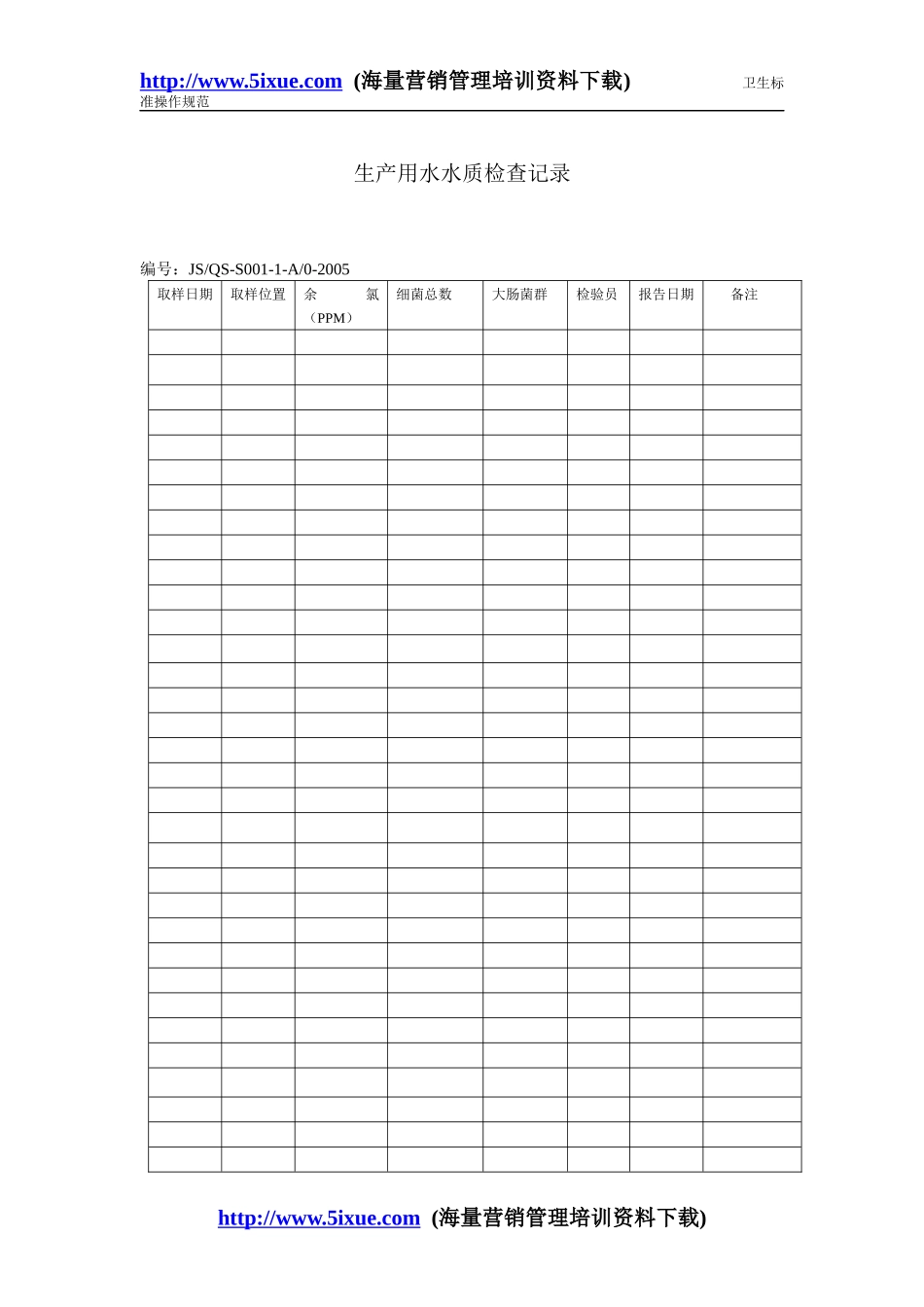 http://www.5ixue.com (海量营销管理培训资料下载) 卫生标准操作规范

生产用水水质检查记录

编号：JS/QS-S001-1-A/0-2005

| 取样日期 | 取样位置 | 余 氯（PPM） | 细菌总数 | 大肠菌群 | 检验员 | 报告日期 | 备注 |
|---|---|---|---|---|---|---|---|
| | | | | | | | |
| | | | | | | | |
| | | | | | | | |
| | | | | | | | |
| | | | | | | | |
| | | | | | | | |
| | | | | | | | |
| | | | | | | | |
| | | | | | | | |
| | | | | | | | |
| | | | | | | | |
| | | | | | | | |
| | | | | | | | |
| | | | | | | | |
| | | | | | | | |
| | | | | | | | |
| | | | | | | | |
| | | | | | | | |
| | | | | | | | |
| | | | | | | | |
| | | | | | | | |
| | | | | | | | |
| | | | | | | | |
| | | | | | | | |
| | | | | | | | |
| | | | | | | | |
| | | | | | | | |
| | | | | | | | |
| | | | | | | | |
| | | | | | | | |
| | | | | | | | |
| | | | | | | | |
| | | | | | | | |

http://www.5ixue.com (海量营销管理培训资料下载)